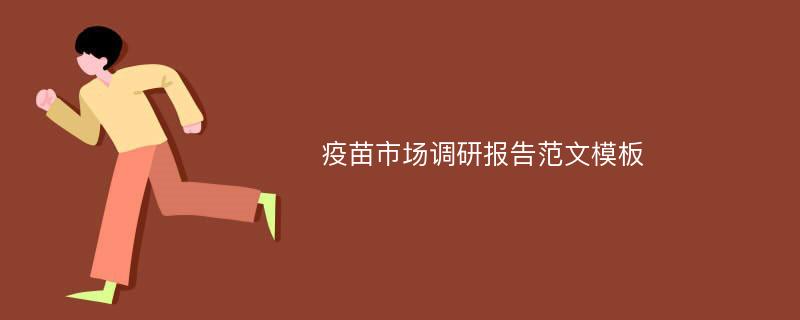 疫苗市场调研报告范文模板